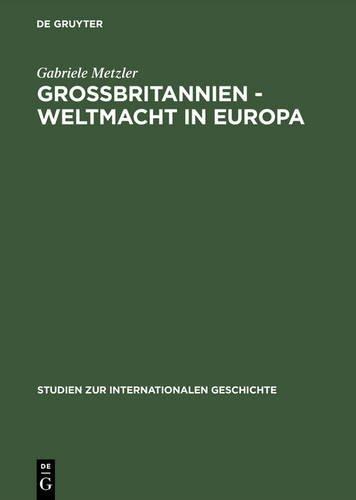 DE GRUYTER

Gabriele Metzler

GROSSBRITANNIEN - WELTMACHT IN EUROPA

STUDIEN ZUR INTERNATIONALEN GESCHICHTE

DE G